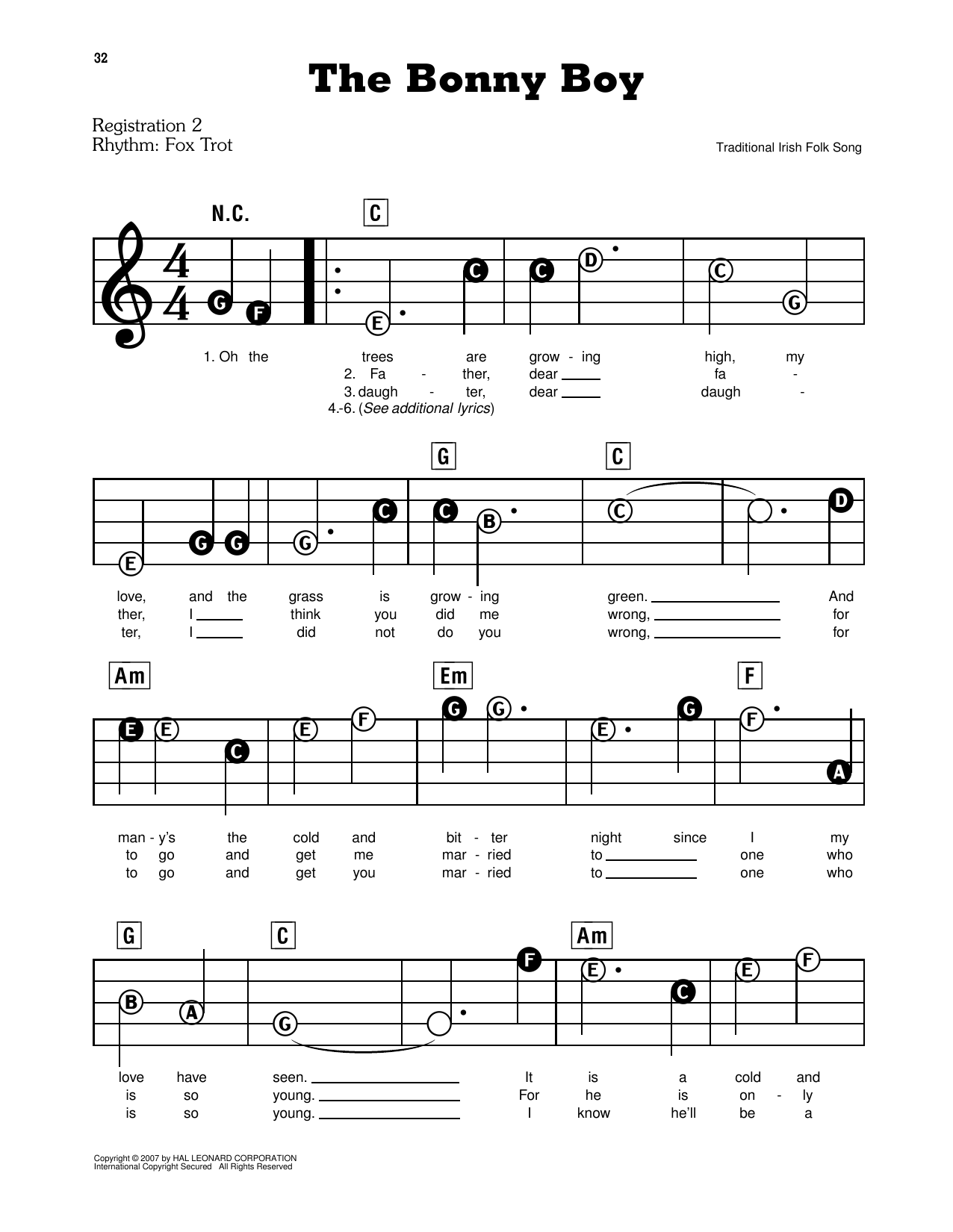 32

The Bonny Boy

Registration 2
Rhythm: Fox Trot

Traditional Irish Folk Song

N.C. C

G F E C C D C G

1. Oh the trees are grow - ing high, my
2. Fa - ther, dear ___ fa -
3. daugh - ter, dear ___ daugh -
4.-6. (See additional lyrics)

G C

E G G G C C B C D

love, and the grass is grow - ing green. ___ And
ther, I ___ think you did me wrong, ___ for
ter, I ___ did not do you wrong, ___ for

Am Em F

E E C E F G G E G F A

man - y's the cold and bit - ter night since I my
to go and get me mar - ried to ___ one who
to go and get you mar - ried to ___ one who

G C Am

B A G F E C E F

love have seen. ___ It is a cold and
is so young. ___ For he is on - ly
is so young. ___ I know he'll be a

Copyright © 2007 by HAL LEONARD CORPORATION
International Copyright Secured All Rights Reserved